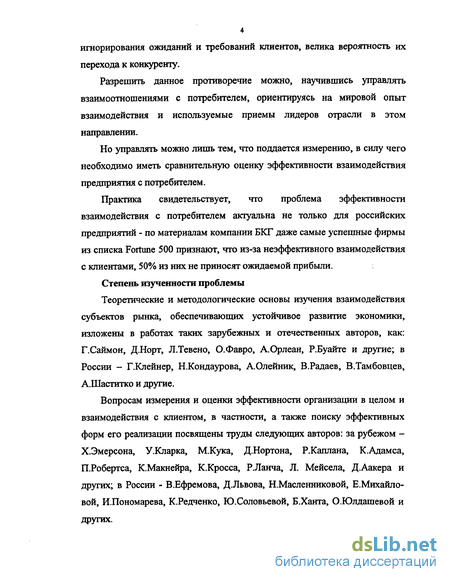 4

игнорирования ожиданий и требований клиентов, велика вероятность их перехода к конкуренту.

Разрешить данное противоречие можно, научившись управлять взаимоотношениями с потребителем, ориентируясь на мировой опыт взаимодействия и используемые приемы лидеров отрасли в этом направлении.

Но управлять можно лишь тем, что поддается измерению, в силу чего необходимо иметь сравнительную оценку эффективности взаимодействия предприятия с потребителем.

Практика свидетельствует, что проблема эффективности взаимодействия с потребителем актуальна не только для российских предприятий - по материалам компании БКГ даже самые успешные фирмы из списка Fortune 500 признают, что из-за неэффективного взаимодействия с клиентами, 50% из них не приносят ожидаемой прибыли.

Степень изученности проблемы

Теоретические и методологические основы изучения взаимодействия субъектов рынка, обеспечивающих устойчивое развитие экономики, изложены в работах таких зарубежных и отечественных авторов, как: Г.Саймон, Д.Норт, Л.Тевено, О.Фавро, А.Орлеан, Р.Буайте и другие; в России – Г.Клейнер, Н.Кондаурова, А.Олейник, В.Радаев, В.Тамбовцев, А.Шаститко и другие.

Вопросам измерения и оценки эффективности организации в целом и взаимодействия с клиентом, в частности, а также поиску эффективных форм его реализации посвящены труды следующих авторов: за рубежом – Х.Эмерсона, У.Кларка, М.Кука, Д.Нортона, Р.Каплана, К.Адамса, П.Робертса, К.Макнейра, К.Кросса, Р.Ланча, Л. Мейсела, Д.Аакера и других; в России - В.Ефремова, Д.Львова, Н.Масленниковой, Е.Михайловой, И.Пономарева, К.Редченко, Ю.Соловьевой, Б.Ханта, О.Юлдашевой и других.

dsLib.net
библиотека диссертаций